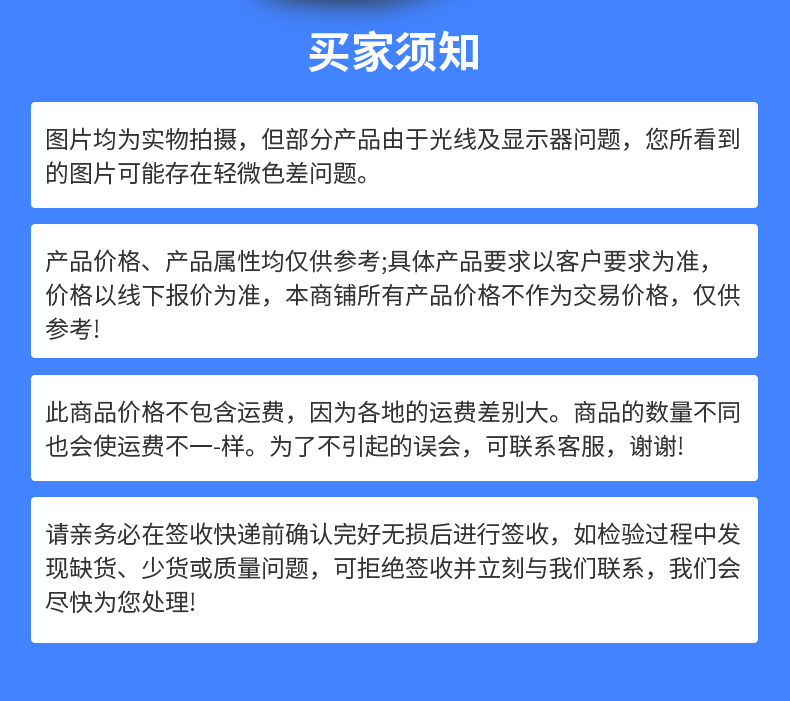 买家须知

图片均为实物拍摄，但部分产品由于光线及显示器问题，您所看到的图片可能存在轻微色差问题。

产品价格、产品属性均仅供参考;具体产品要求以客户要求为准，价格以线下报价为准，本商铺所有产品价格不作为交易价格，仅供参考!

此商品价格不包含运费，因为各地的运费差别大。商品的数量不同也会使运费不一-样。为了不引起的误会，可联系客服，谢谢!

请亲务必在签收快递前确认完好无损后进行签收，如检验过程中发现缺货、少货或质量问题，可拒绝签收并立刻与我们联系，我们会尽快为您处理!